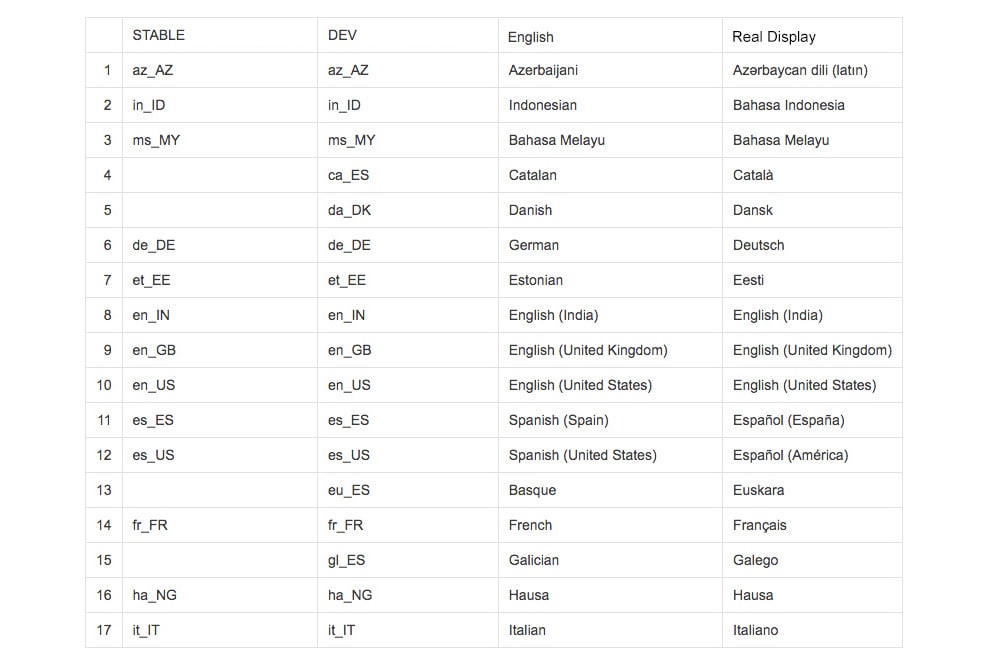 |  | STABLE | DEV | English | Real Display |
|---|---|---|---|---|
| 1 | az_AZ | az_AZ | Azerbaijani | Azərbaycan dili (latın) |
| 2 | in_ID | in_ID | Indonesian | Bahasa Indonesia |
| 3 | ms_MY | ms_MY | Bahasa Melayu | Bahasa Melayu |
| 4 |  | ca_ES | Catalan | Català |
| 5 |  | da_DK | Danish | Dansk |
| 6 | de_DE | de_DE | German | Deutsch |
| 7 | et_EE | et_EE | Estonian | Eesti |
| 8 | en_IN | en_IN | English (India) | English (India) |
| 9 | en_GB | en_GB | English (United Kingdom) | English (United Kingdom) |
| 10 | en_US | en_US | English (United States) | English (United States) |
| 11 | es_ES | es_ES | Spanish (Spain) | Español (España) |
| 12 | es_US | es_US | Spanish (United States) | Español (América) |
| 13 |  | eu_ES | Basque | Euskara |
| 14 | fr_FR | fr_FR | French | Français |
| 15 |  | gl_ES | Galician | Galego |
| 16 | ha_NG | ha_NG | Hausa | Hausa |
| 17 | it_IT | it_IT | Italian | Italiano |